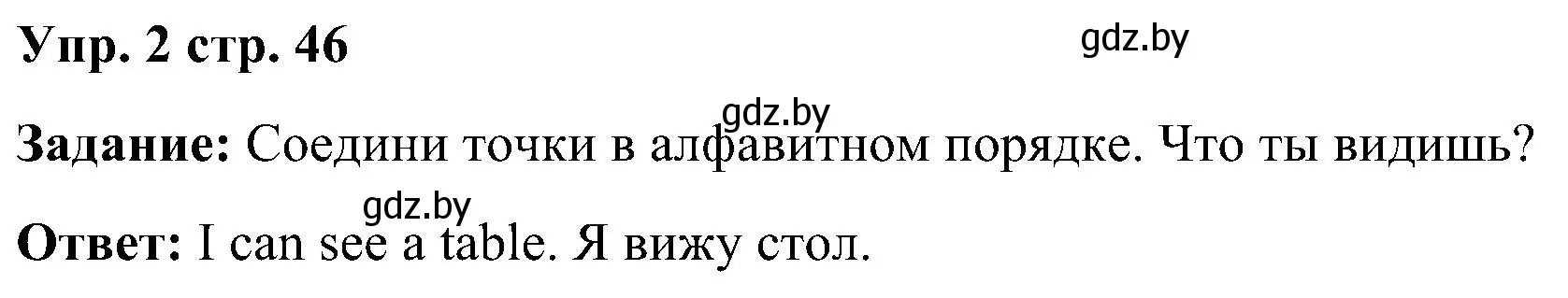 Упр. 2 стр. 46

gdz.by

gdz.by

Задание: Соедини точки в алфавитном порядке. Что ты видишь?

gdz.by

Ответ: I can see a table. Я вижу стол.